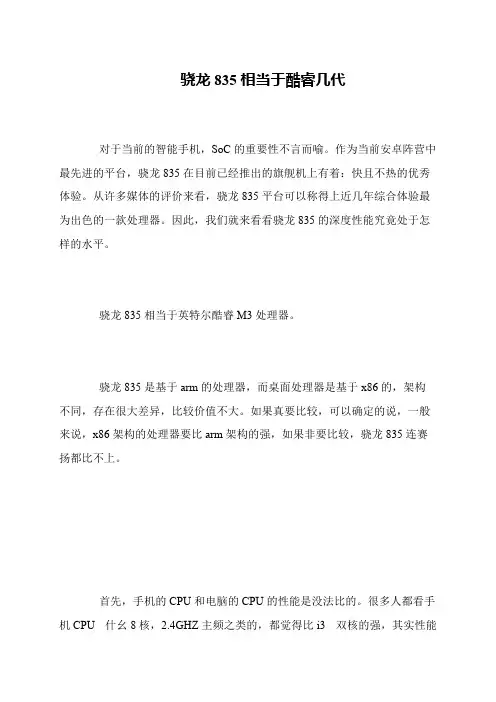 骁龙 835 相当于酷睿几代

对于当前的智能手机，SoC 的重要性不言而喻。作为当前安卓阵营中最先进的平台，骁龙 835 在目前已经推出的旗舰机上有着：快且不热的优秀体验。从许多媒体的评价来看，骁龙 835 平台可以称得上近几年综合体验最为出色的一款处理器。因此，我们就来看看骁龙 835 的深度性能究竟处于怎样的水平。

骁龙 835 相当于英特尔酷睿 M3 处理器。

骁龙 835 是基于 arm 的处理器，而桌面处理器是基于 x86 的，架构不同，存在很大差异，比较价值不大。如果真要比较，可以确定的说，一般来说，x86 架构的处理器要比 arm 架构的强，如果非要比较，骁龙 835 连赛扬都比不上。

首先，手机的 CPU 和电脑的 CPU 的性能是没法比的。很多人都看手机 CPU 什幺 8 核，2.4GHZ 主频之类的，都觉得比 i3 双核的强，其实性能